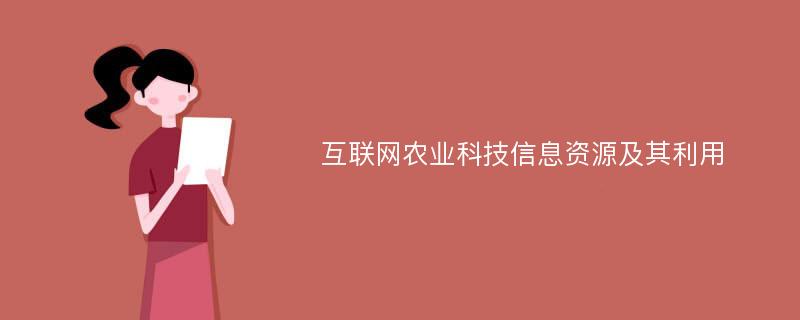 互联网农业科技信息资源及其利用